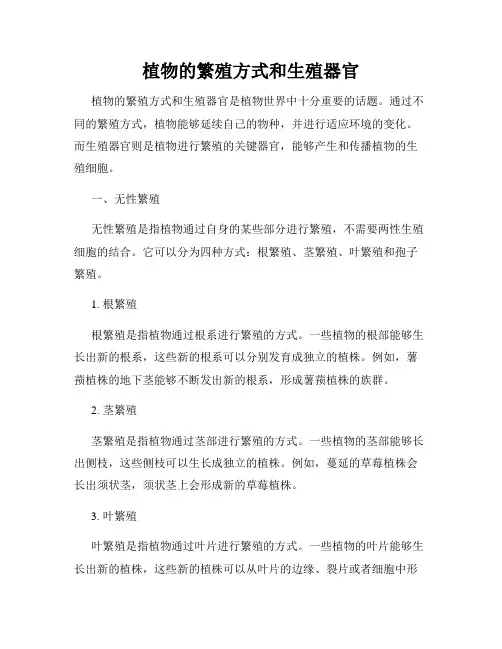 植物的繁殖方式和生殖器官

植物的繁殖方式和生殖器官是植物世界中十分重要的话题。通过不同的繁殖方式，植物能够延续自己的物种，并进行适应环境的变化。而生殖器官则是植物进行繁殖的关键器官，能够产生和传播植物的生殖细胞。

一、无性繁殖

无性繁殖是指植物通过自身的某些部分进行繁殖，不需要两性生殖细胞的结合。它可以分为四种方式：根繁殖、茎繁殖、叶繁殖和孢子繁殖。

1. 根繁殖

根繁殖是指植物通过根系进行繁殖的方式。一些植物的根部能够生长出新的根系，这些新的根系可以分别发育成独立的植株。例如，薯蓣植株的地下茎能够不断发出新的根系，形成薯蓣植株的族群。

2. 茎繁殖

茎繁殖是指植物通过茎部进行繁殖的方式。一些植物的茎部能够长出侧枝，这些侧枝可以生长成独立的植株。例如，蔓延的草莓植株会长出须状茎，须状茎上会形成新的草莓植株。

3. 叶繁殖

叶繁殖是指植物通过叶片进行繁殖的方式。一些植物的叶片能够生长出新的植株，这些新的植株可以从叶片的边缘、裂片或者细胞中形